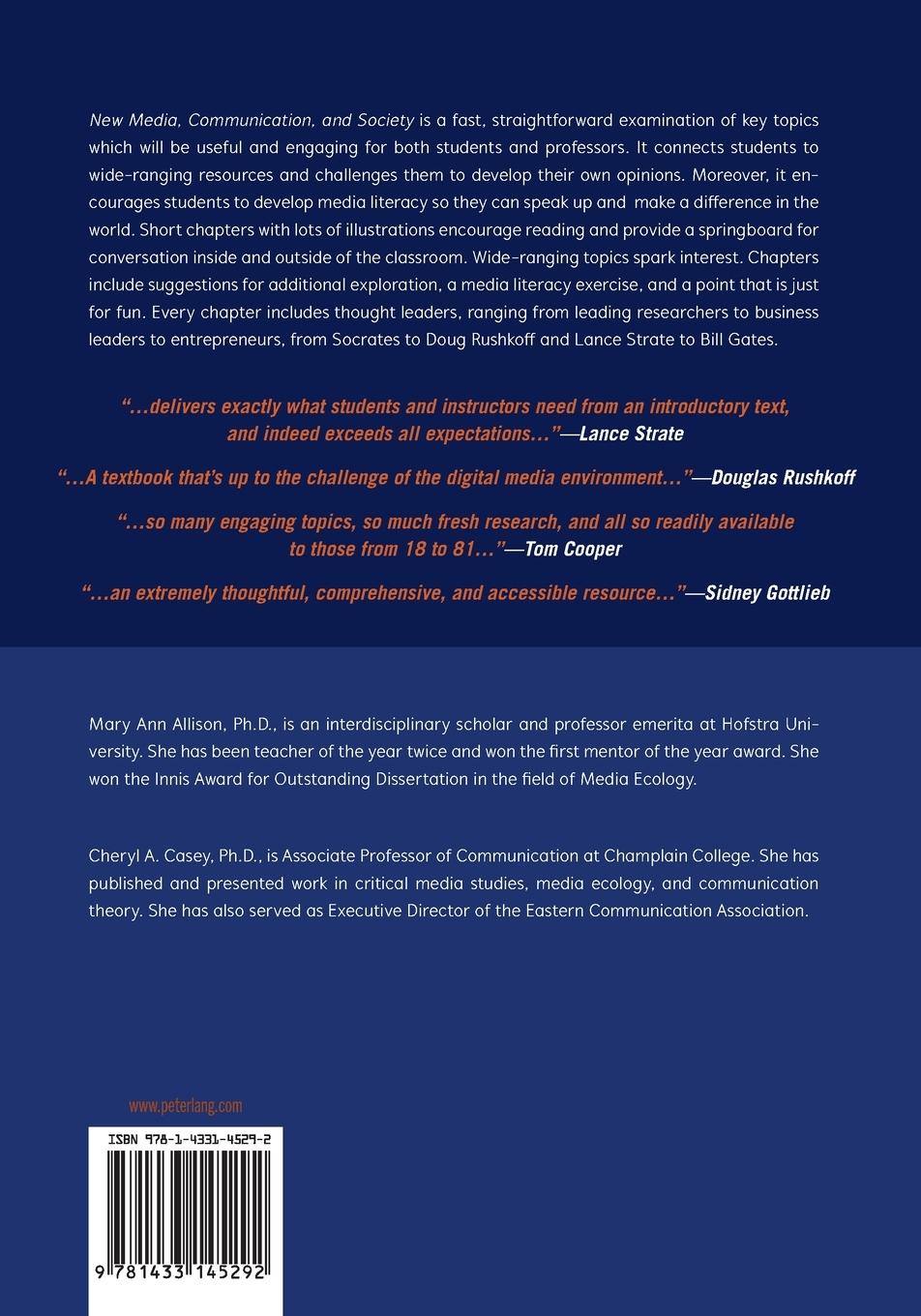 New Media, Communication, and Society is a fast, straightforward examination of key topics which will be useful and engaging for both students and professors. It connects students to wide-ranging resources and challenges them to develop their own opinions. Moreover, it encourages students to develop media literacy so they can speak up and make a difference in the world. Short chapters with lots of illustrations encourage reading and provide a springboard for conversation inside and outside of the classroom. Wide-ranging topics spark interest. Chapters include suggestions for additional exploration, a media literacy exercise, and a point that is just for fun. Every chapter includes thought leaders, ranging from leading researchers to business leaders to entrepreneurs, from Socrates to Doug Rushkoff and Lance Strate to Bill Gates.

"...delivers exactly what students and instructors need from an introductory text, and indeed exceeds all expectations..."—Lance Strate

"...A textbook that's up to the challenge of the digital media environment..."—Douglas Rushkoff

"...so many engaging topics, so much fresh research, and all so readily available to those from 18 to 81..."—Tom Cooper

"...an extremely thoughtful, comprehensive, and accessible resource..."—Sidney Gottlieb

Mary Ann Allison, Ph.D., is an interdisciplinary scholar and professor emerita at Hofstra University. She has been teacher of the year twice and won the first mentor of the year award. She won the Innis Award for Outstanding Dissertation in the field of Media Ecology.

Cheryl A. Casey, Ph.D., is Associate Professor of Communication at Champlain College. She has published and presented work in critical media studies, media ecology, and communication theory. She has also served as Executive Director of the Eastern Communication Association.

www.peterlang.com

ISBN 978-1-4331-4529-2

9 781433 145292